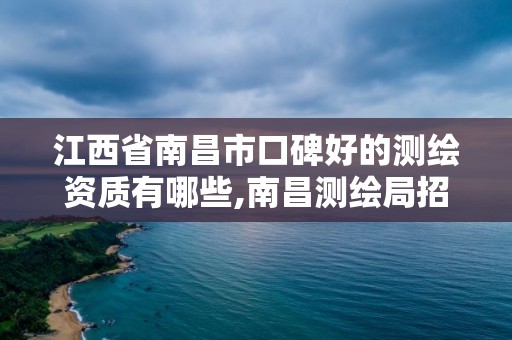 江西省南昌市口碑好的测绘资质有哪些,南昌测绘局招